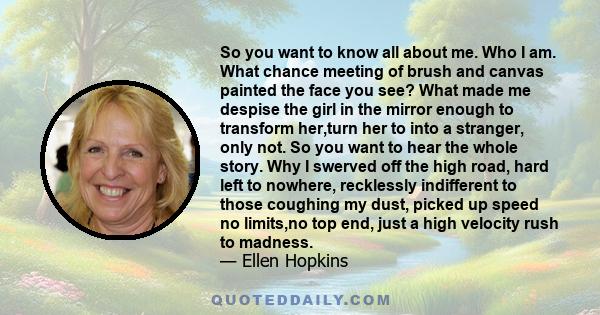 So you want to know all about me. Who I am. What chance meeting of brush and canvas painted the face you see? What made me despise the girl in the mirror enough to transform her,turn her to into a stranger, only not. So you want to hear the whole story. Why I swerved off the high road, hard left to nowhere, recklessly indifferent to those coughing my dust, picked up speed no limits,no top end, just a high velocity rush to madness.
— Ellen Hopkins

QUOTEDDAILY.COM